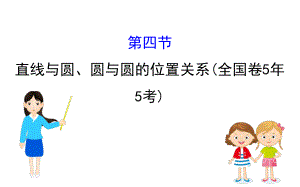 第四节

直线与圆、圆与圆的位置关系(全国卷5年5考)